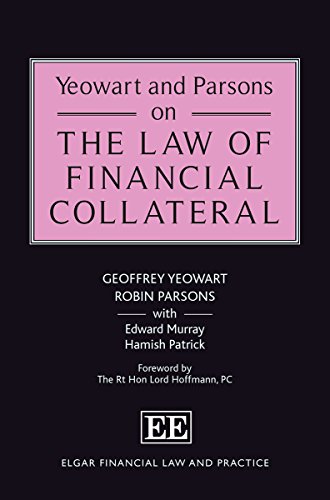 Yeowart and Parsons
on
THE LAW OF FINANCIAL COLLATERAL

GEOFFREY YEOWART
ROBIN PARSONS
with
Edward Murray
Hamish Patrick

Foreword by
The Rt Hon Lord Hoffmann, PC

EE

ELGAR FINANCIAL LAW AND PRACTICE